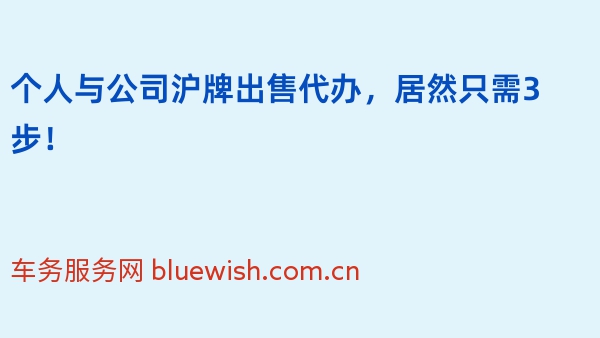 个人与公司沪牌出售代办，居然只需3步！

车务服务网 bluewish.com.cn